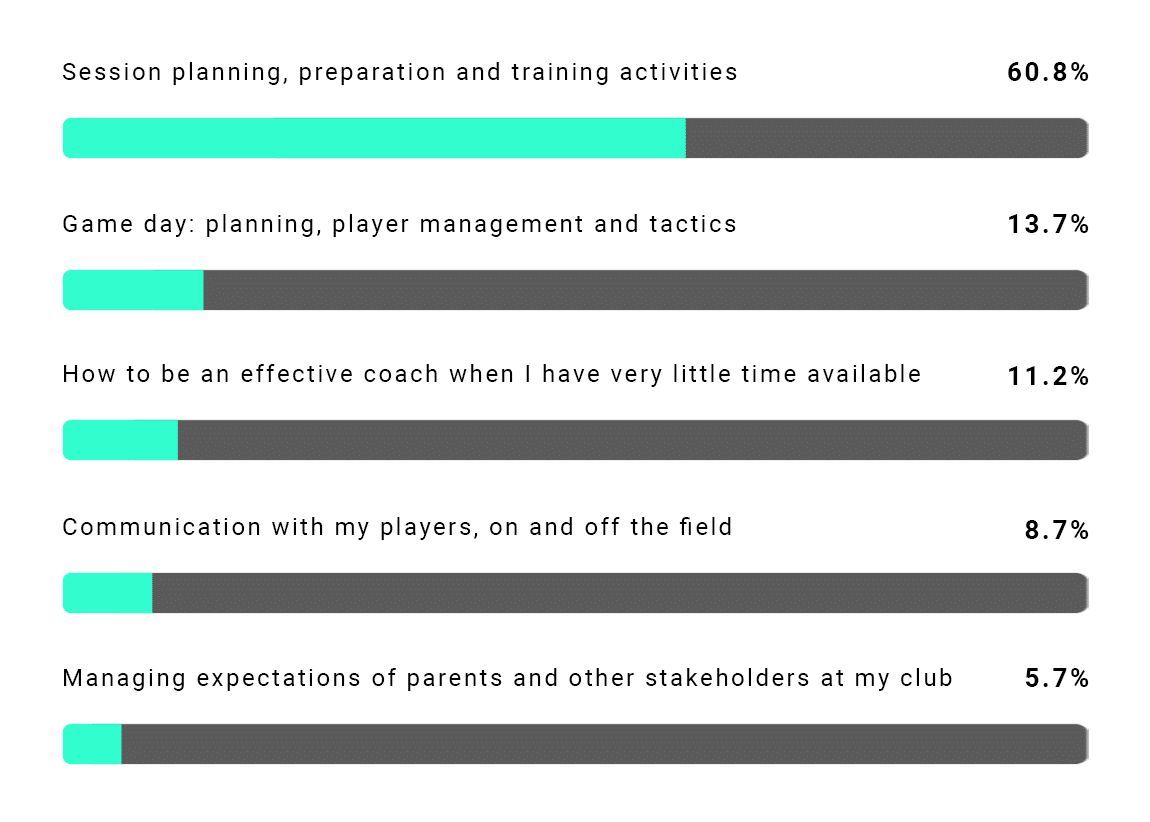 Session planning, preparation and training activities 60.8%

Game day: planning, player management and tactics 13.7%

How to be an effective coach when I have very little time available 11.2%

Communication with my players, on and off the field 8.7%

Managing expectations of parents and other stakeholders at my club 5.7%